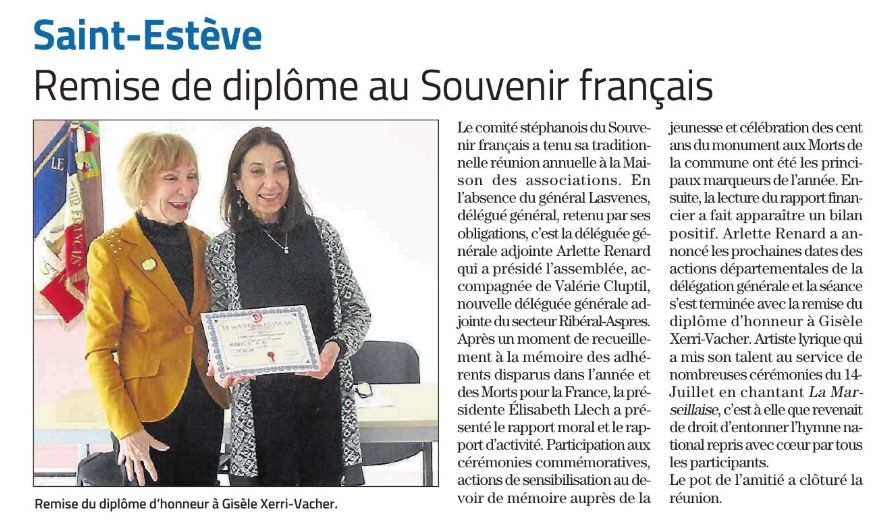 Saint-Estève

Remise de diplôme au Souvenir français

LE SOUVENIR FRANÇAIS

Remise du diplôme d'honneur à Gisèle Xerri-Vacher.

Le comité stéphanois du Souvenir français a tenu sa traditionnelle réunion annuelle à la Maison des associations. En l'absence du général Lasvenes, délégué général, retenu par ses obligations, c'est la déléguée générale adjointe Arlette Renard qui a présidé l'assemblée, accompagnée de Valérie Cluptil, nouvelle déléguée générale adjointe du secteur Ribéral-Aspres. Après un moment de recueillement à la mémoire des adhérents disparus dans l'année et des Morts pour la France, la présidente Élisabeth Llech a présenté le rapport moral et le rapport d'activité. Participation aux cérémonies commémoratives, actions de sensibilisation au devoir de mémoire auprès de la jeunesse et célébration des cent ans du monument aux Morts de la commune ont été les principaux marqueurs de l'année. Ensuite, la lecture du rapport financier a fait apparaître un bilan positif. Arlette Renard a annoncé les prochaines dates des actions départementales de la délégation générale et la séance s'est terminée avec la remise du diplôme d'honneur à Gisèle Xerri-Vacher. Artiste lyrique qui a mis son talent au service de nombreuses cérémonies du 14-Juillet en chantant La Marseillaise, c'est à elle que revenait de droit d'entonner l'hymne national repris avec coeur par tous les participants.

Le pot de l'amitié a clôturé la réunion.